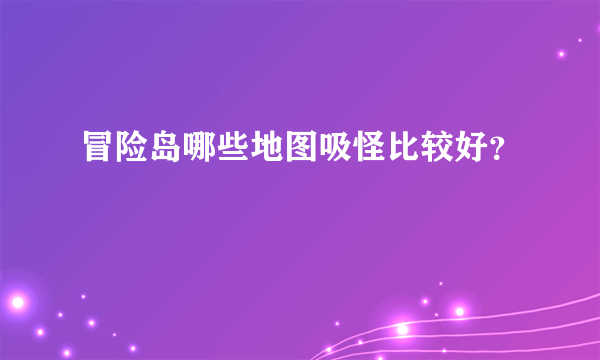 冒险岛哪些地图吸怪比较好?